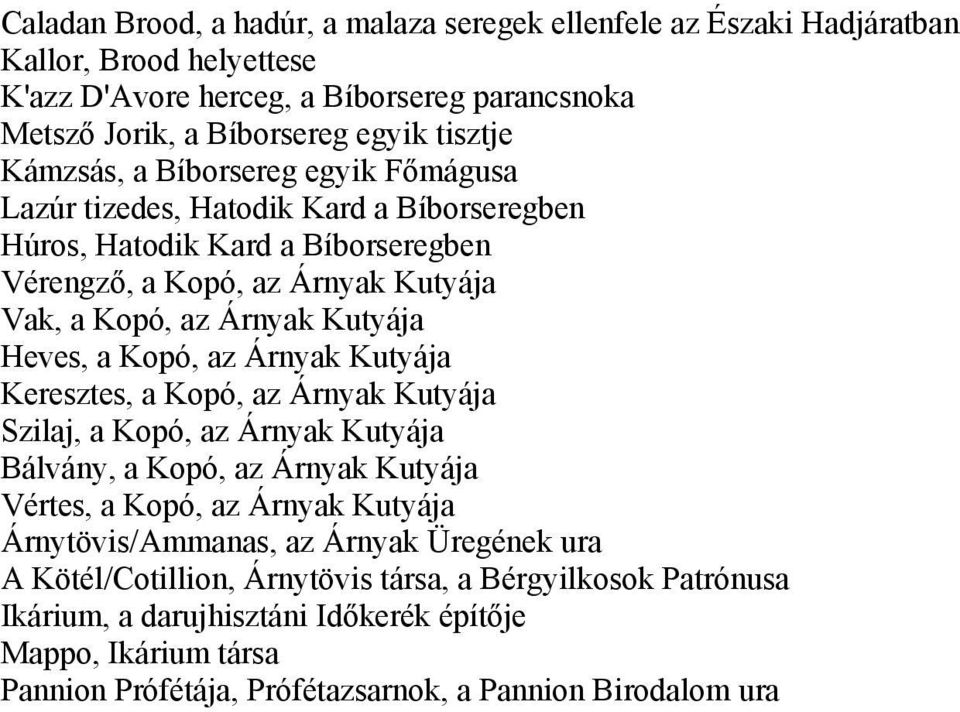 Caladan Brood, a hadúr, a malaza seregek ellenfele az Északi Hadjáratban
Kallor, Brood helyettese
K'azz D'Avore herceg, a Bíborsereg parancsnoka
Metsző Jorik, a Bíborsereg egyik tisztje
Kámzsás, a Bíborsereg egyik Főmágusa
Lazúr tizedes, Hatodik Kard a Bíborseregben
Húros, Hatodik Kard a Bíborseregben
Vérengző, a Kopó, az Árnyak Kutyája
Vak, a Kopó, az Árnyak Kutyája
Heves, a Kopó, az Árnyak Kutyája
Keresztes, a Kopó, az Árnyak Kutyája
Szilaj, a Kopó, az Árnyak Kutyája
Bálvány, a Kopó, az Árnyak Kutyája
Vértes, a Kopó, az Árnyak Kutyája
Árnytövis/Ammanas, az Árnyak Üregének ura
A Kötél/Cotillion, Árnytövis társa, a Bérgyilkosok Patrónusa
Ikárium, a darujhisztáni Időkerék építője
Mappo, Ikárium társa
Pannion Prófétája, Prófétazsarnok, a Pannion Birodalom ura